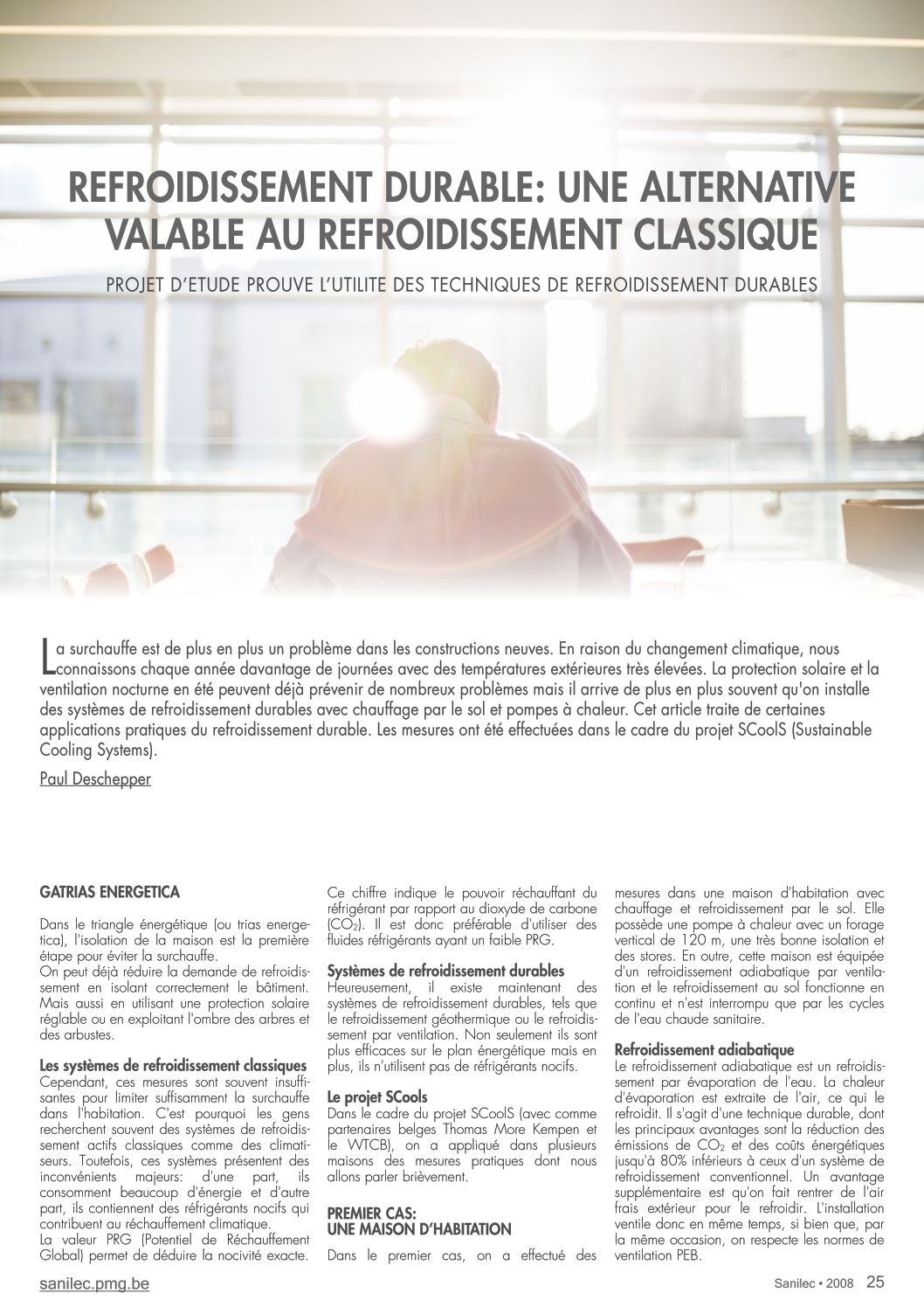 REFROIDISSEMENT DURABLE: UNE ALTERNATIVE VALABLE AU REFROIDISSEMENT CLASSIQUE

PROJET D'ETUDE PROUVE L'UTILITE DES TECHNIQUES DE REFROIDISSEMENT DURABLES

La surchauffe est de plus en plus un problème dans les constructions neuves. En raison du changement climatique, nous connaissons chaque année davantage de journées avec des températures extérieures très élevées. La protection solaire et la ventilation nocturne en été peuvent déjà prévenir de nombreux problèmes mais il arrive de plus en plus souvent qu'on installe des systèmes de refroidissement durables avec chauffage par le sol et pompes à chaleur. Cet article traite de certaines applications pratiques du refroidissement durable. Les mesures ont été effectuées dans le cadre du projet SCoolS (Sustainable Cooling Systems).

Paul Deschepper

GATRIAS ENERGETICA

Dans le triangle énergétique (ou trias energetica), l'isolation de la maison est la première étape pour éviter la surchauffe.
On peut déjà réduire la demande de refroidissement en isolant correctement le bâtiment. Mais aussi en utilisant une protection solaire réglable ou en exploitant l'ombre des arbres et des arbustes.

Les systèmes de refroidissement classiques
Cependant, ces mesures sont souvent insuffisantes pour limiter suffisamment la surchauffe dans l'habitation. C'est pourquoi les gens recherchent souvent des systèmes de refroidissement actifs classiques comme des climatiseurs. Toutefois, ces systèmes présentent des inconvénients majeurs: d'une part, ils consomment beaucoup d'énergie et d'autre part, ils contiennent des réfrigérants nocifs qui contribuent au réchauffement climatique.
La valeur PRG (Potentiel de Réchauffement Global) permet de déduire la nocivité exacte. Ce chiffre indique le pouvoir réchauffant du réfrigérant par rapport au dioxyde de carbone ($CO_2$). Il est donc préférable d'utiliser des fluides réfrigérants ayant un faible PRG.

Systèmes de refroidissement durables
Heureusement, il existe maintenant des systèmes de refroidissement durables, tels que le refroidissement géothermique ou le refroidissement par ventilation. Non seulement ils sont plus efficaces sur le plan énergétique mais en plus, ils n'utilisent pas de réfrigérants nocifs.

Le projet SCools
Dans le cadre du projet SCoolS (avec comme partenaires belges Thomas More Kempen et le WTCB), on a appliqué dans plusieurs maisons des mesures pratiques dont nous allons parler brièvement.

PREMIER CAS:
UNE MAISON D'HABITATION

Dans le premier cas, on a effectué des mesures dans une maison d'habitation avec chauffage et refroidissement par le sol. Elle possède une pompe à chaleur avec un forage vertical de 120 m, une très bonne isolation et des stores. En outre, cette maison est équipée d'un refroidissement adiabatique par ventilation et le refroidissement au sol fonctionne en continu et n'est interrompu que par les cycles de l'eau chaude sanitaire.

Refroidissement adiabatique
Le refroidissement adiabatique est un refroidissement par évaporation de l'eau. La chaleur d'évaporation est extraite de l'air, ce qui le refroidit. Il s'agit d'une technique durable, dont les principaux avantages sont la réduction des émissions de $CO_2$ et des coûts énergétiques jusqu'à 80% inférieurs à ceux d'un système de refroidissement conventionnel. Un avantage supplémentaire est qu'on fait rentrer de l'air frais extérieur pour le refroidir. L'installation ventile donc en même temps, si bien que, par la même occasion, on respecte les normes de ventilation PEB.

sanilec.pmg.be

Sanilec • 2008 25